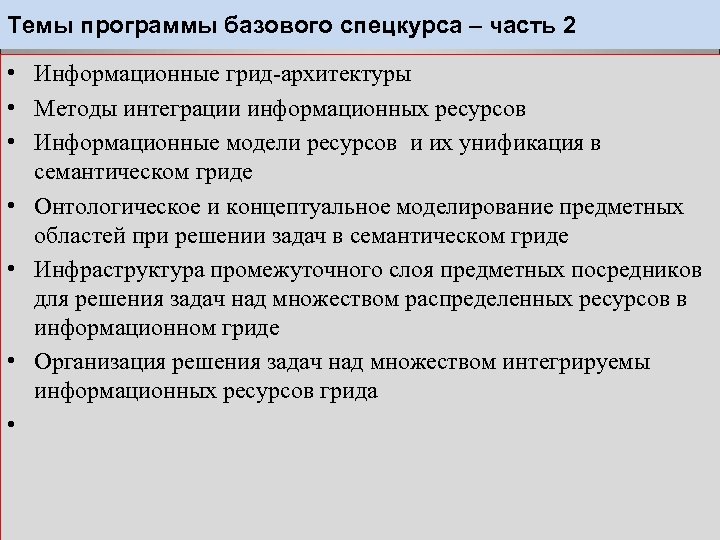 Темы программы базового спецкурса – часть 2

• Информационные грид-архитектуры
• Методы интеграции информационных ресурсов
• Информационные модели ресурсов  и их унификация в семантическом гриде
• Онтологическое и концептуальное моделирование предметных областей при решении задач в семантическом гриде
• Инфраструктура промежуточного слоя предметных посредников для решения задач над множеством распределенных ресурсов в информационном гриде
• Организация решения задач над множеством интегрируемы информационных ресурсов грида
•